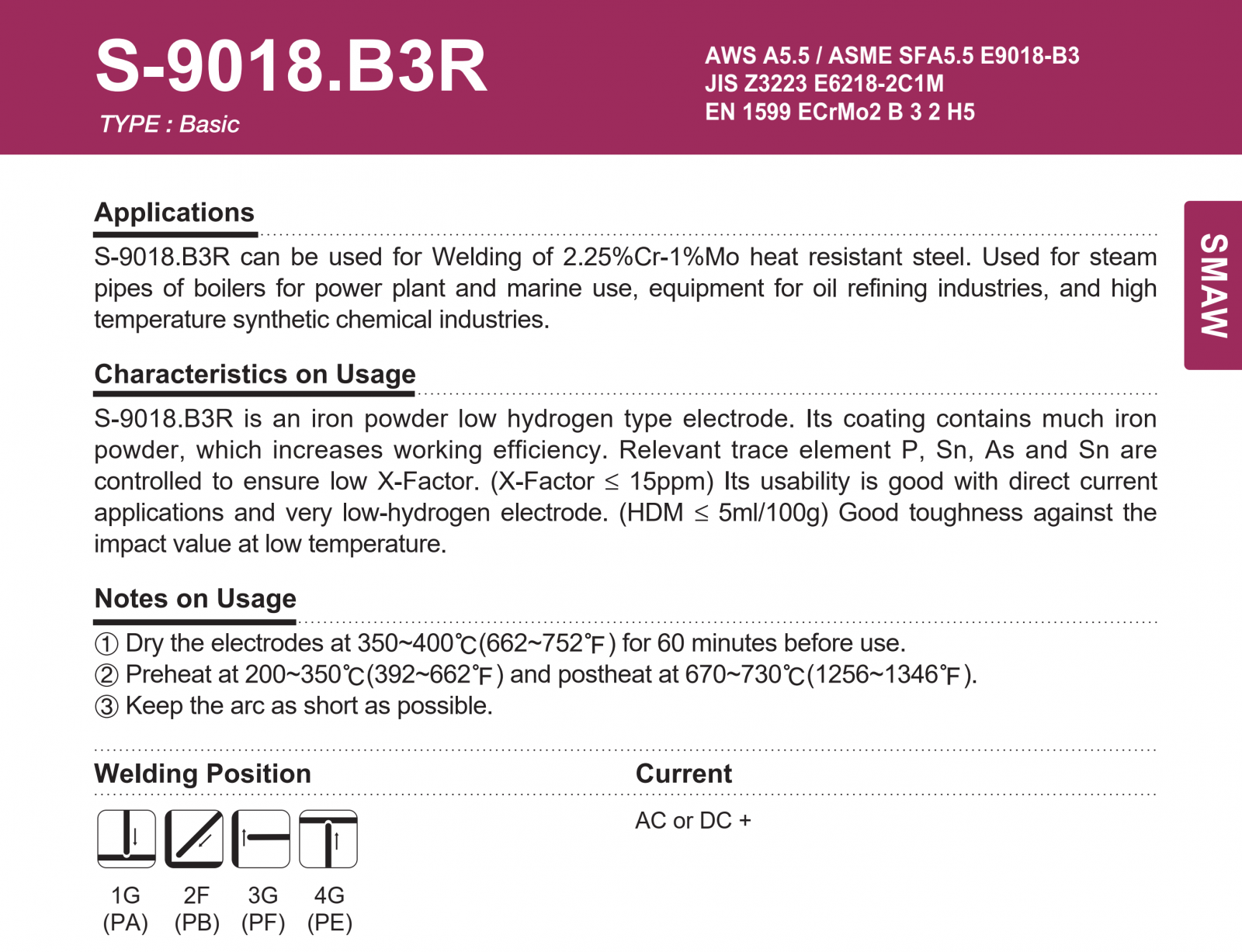 S-9018.B3R

TYPE : Basic

AWS A5.5 / ASME SFA5.5 E9018-B3
JIS Z3223 E6218-2C1M
EN 1599 ECrMo2 B 3 2 H5

SMAW

Applications

S-9018.B3R can be used for Welding of 2.25%Cr-1%Mo heat resistant steel. Used for steam pipes of boilers for power plant and marine use, equipment for oil refining industries, and high temperature synthetic chemical industries.

Characteristics on Usage

S-9018.B3R is an iron powder low hydrogen type electrode. Its coating contains much iron powder, which increases working efficiency. Relevant trace element P, Sn, As and Sn are controlled to ensure low X-Factor. (X-Factor ≤ 15ppm) Its usability is good with direct current applications and very low-hydrogen electrode. (HDM ≤ 5ml/100g) Good toughness against the impact value at low temperature.

Notes on Usage

① Dry the electrodes at 350~400℃(662~752℉) for 60 minutes before use.
② Preheat at 200~350℃(392~662℉) and postheat at 670~730℃(1256~1346℉).
③ Keep the arc as short as possible.

Welding Position

1G (PA) 2F (PB) 3G (PF) 4G (PE)

Current

AC or DC +